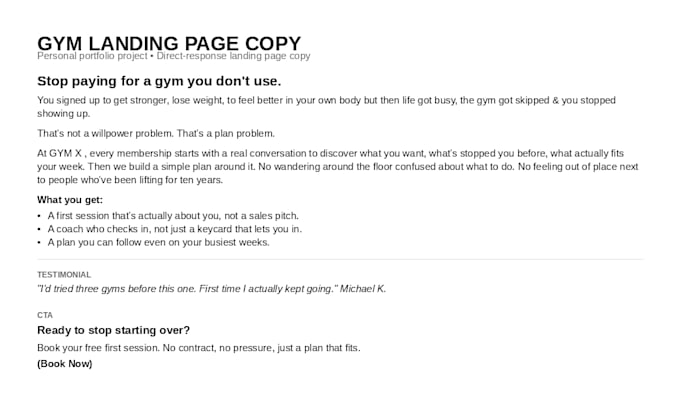 GYM LANDING PAGE COPY
Personal portfolio project • Direct-response landing page copy

Stop paying for a gym you don't use.

You signed up to get stronger, lose weight, to feel better in your own body but then life got busy, the gym got skipped & you stopped showing up.

That's not a willpower problem. That's a plan problem.

At GYM X , every membership starts with a real conversation to discover what you want, what's stopped you before, what actually fits your week. Then we build a simple plan around it. No wandering around the floor confused about what to do. No feeling out of place next to people who've been lifting for ten years.

What you get:
• A first session that's actually about you, not a sales pitch.
• A coach who checks in, not just a keycard that lets you in.
• A plan you can follow even on your busiest weeks.

TESTIMONIAL
"I'd tried three gyms before this one. First time I actually kept going." Michael K.

CTA
Ready to stop starting over?
Book your free first session. No contract, no pressure, just a plan that fits.
(Book Now)